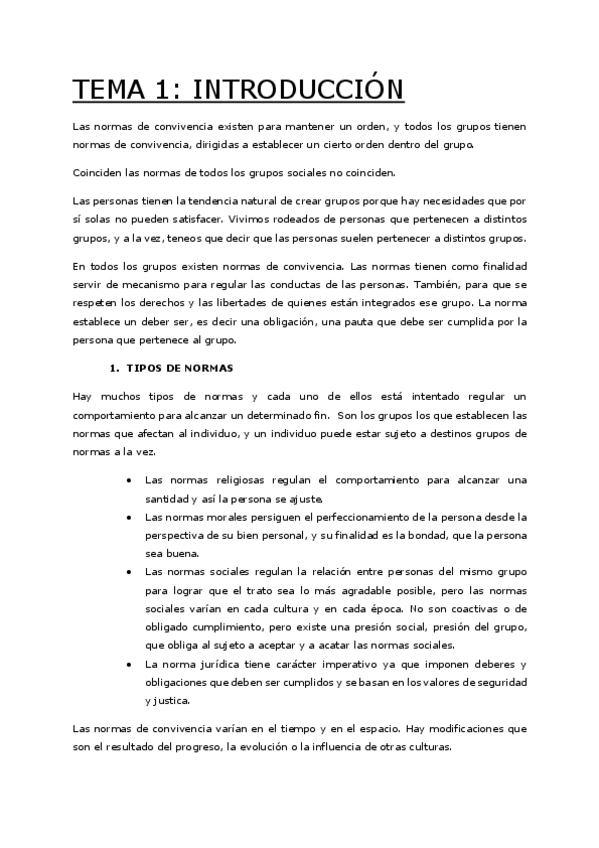 TEMA 1: INTRODUCCIÓN

Las normas de convivencia existen para mantener un orden, y todos los grupos tienen normas de convivencia, dirigidas a establecer un cierto orden dentro del grupo.

Coinciden las normas de todos los grupos sociales no coinciden.

Las personas tienen la tendencia natural de crear grupos porque hay necesidades que por sí solas no pueden satisfacer. Vivimos rodeados de personas que pertenecen a distintos grupos, y a la vez, teneos que decir que las personas suelen pertenecer a distintos grupos.

En todos los grupos existen normas de convivencia. Las normas tienen como finalidad servir de mecanismo para regular las conductas de las personas. También, para que se respeten los derechos y las libertades de quienes están integrados ese grupo. La norma establece un deber ser, es decir una obligación, una pauta que debe ser cumplida por la persona que pertenece al grupo.

1. TIPOS DE NORMAS

Hay muchos tipos de normas y cada uno de ellos está intentado regular un comportamiento para alcanzar un determinado fin. Son los grupos los que establecen las normas que afectan al individuo, y un individuo puede estar sujeto a destinos grupos de normas a la vez.

• Las normas religiosas regulan el comportamiento para alcanzar una santidad y así la persona se ajuste.
• Las normas morales persiguen el perfeccionamiento de la persona desde la perspectiva de su bien personal, y su finalidad es la bondad, que la persona sea buena.
• Las normas sociales regulan la relación entre personas del mismo grupo para lograr que el trato sea lo más agradable posible, pero las normas sociales varían en cada cultura y en cada época. No son coactivas o de obligado cumplimiento, pero existe una presión social, presión del grupo, que obliga al sujeto a aceptar y a acatar las normas sociales.
• La norma jurídica tiene carácter imperativo ya que imponen deberes y obligaciones que deben ser cumplidos y se basan en los valores de seguridad y justica.

Las normas de convivencia varían en el tiempo y en el espacio. Hay modificaciones que son el resultado del progreso, la evolución o la influencia de otras culturas.